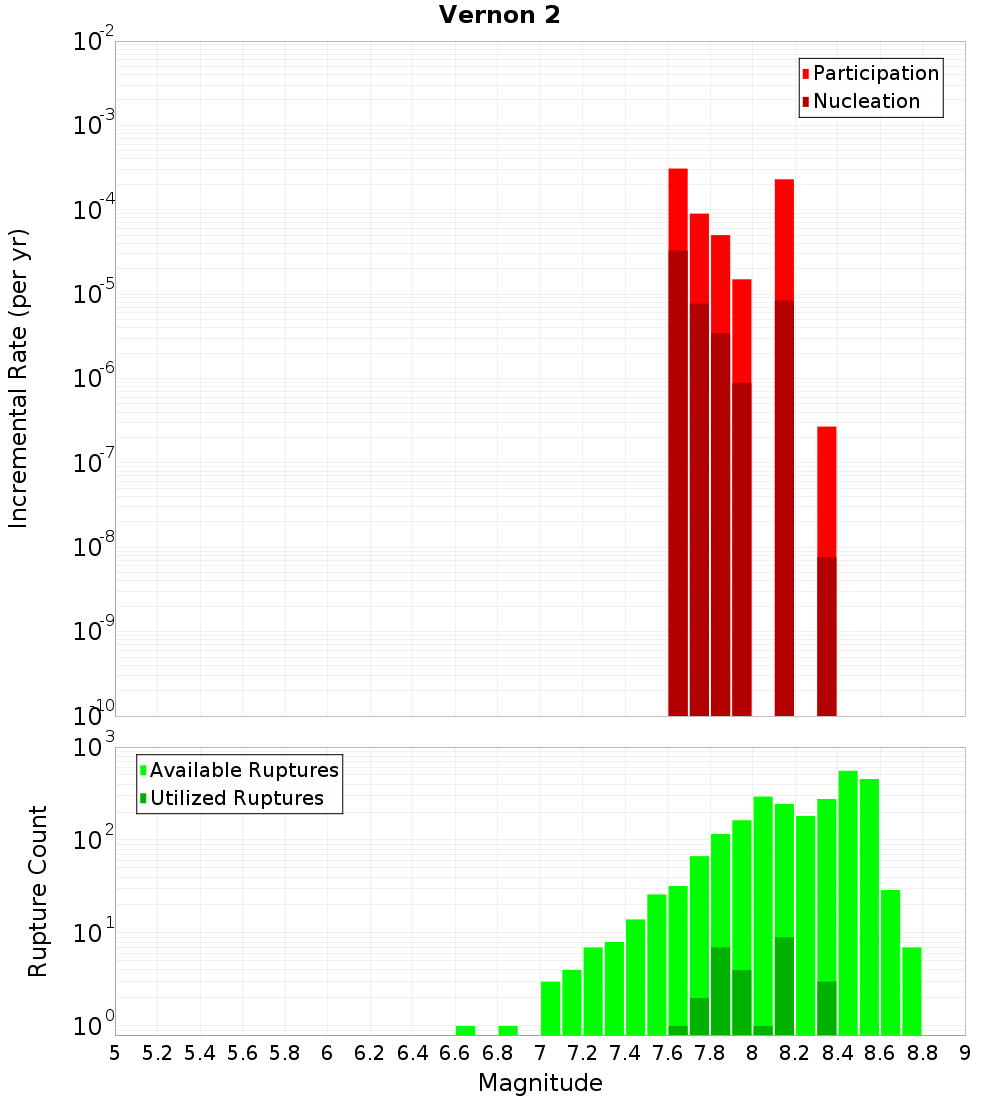 Vernon 2

Participation
Nucleation

Incremental Rate (per yr)

$10^{-2}$
$10^{-3}$
$10^{-4}$
$10^{-5}$
$10^{-6}$
$10^{-7}$
$10^{-8}$
$10^{-9}$
$10^{-10}$

Available Ruptures
Utilized Ruptures

Rupture Count

$10^{3}$
$10^{2}$
$10^{1}$
$10^{0}$

5 5.2 5.4 5.6 5.8 6 6.2 6.4 6.6 6.8 7 7.2 7.4 7.6 7.8 8 8.2 8.4 8.6 8.8 9

Magnitude